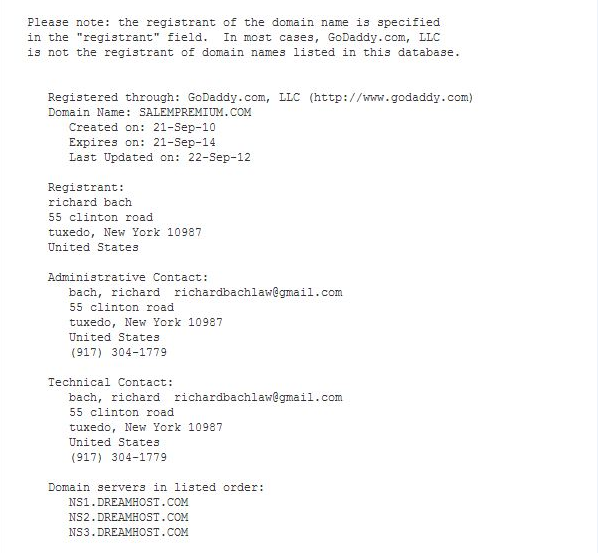 Please note: the registrant of the domain name is specified in the "registrant" field. In most cases, GoDaddy.com, LLC is not the registrant of domain names listed in this database.

Registered through: GoDaddy.com, LLC (http://www.godaddy.com)
Domain Name: SALEMPREMIUM.COM
Created on: 21-Sep-10
Expires on: 21-Sep-14
Last Updated on: 22-Sep-12

Registrant:
richard bach
55 clinton road
tuxedo, New York 10987
United States

Administrative Contact:
bach, richard richardbachlaw@gmail.com
55 clinton road
tuxedo, New York 10987
United States
(917) 304-1779

Technical Contact:
bach, richard richardbachlaw@gmail.com
55 clinton road
tuxedo, New York 10987
United States
(917) 304-1779

Domain servers in listed order:
NS1.DREAMHOST.COM
NS2.DREAMHOST.COM
NS3.DREAMHOST.COM